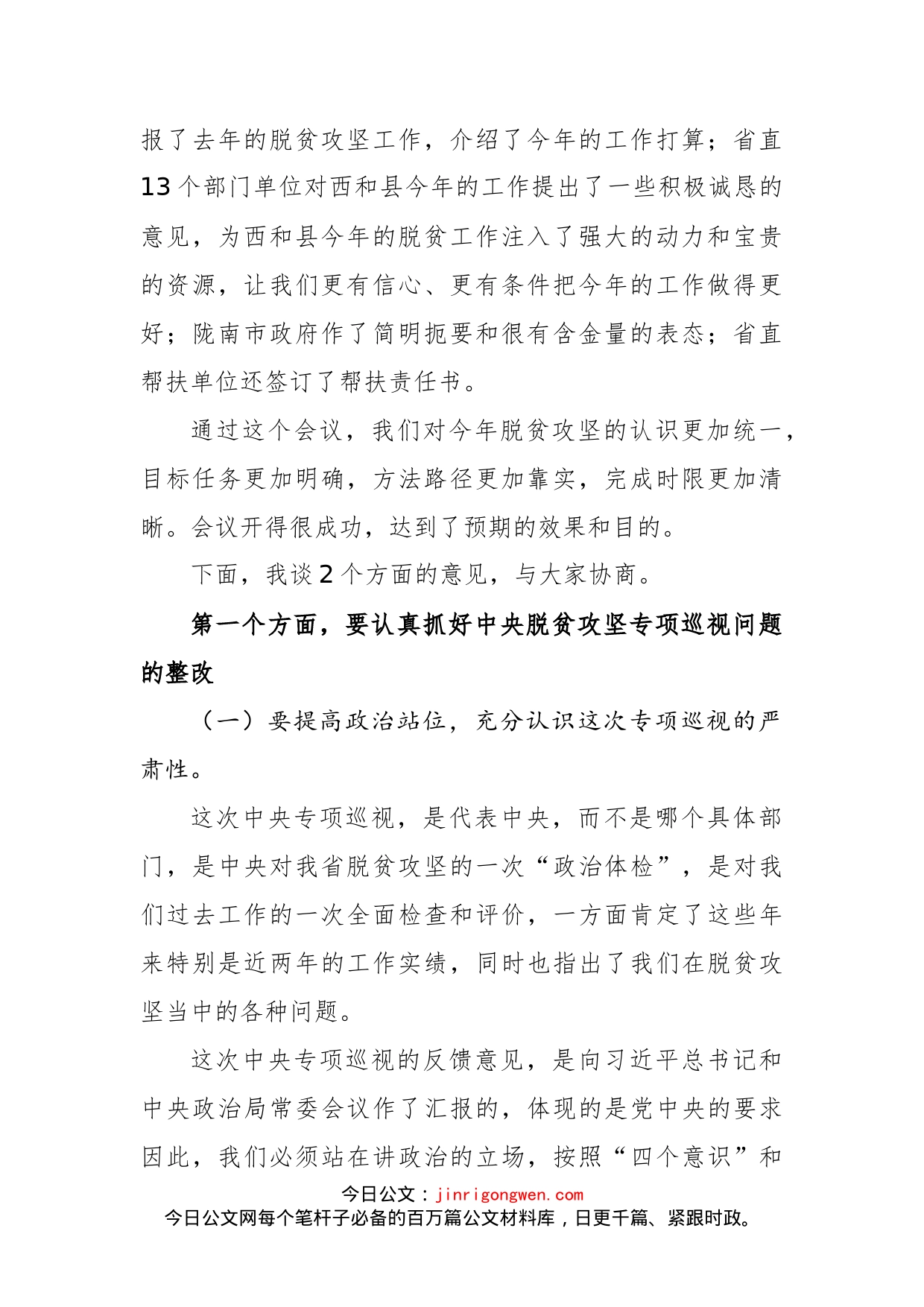 报了去年的脱贫攻坚工作，介绍了今年的工作打算；省直13个部门单位对西和县今年的工作提出了一些积极诚恳的意见，为西和县今年的脱贫工作注入了强大的动力和宝贵的资源，让我们更有信心、更有条件把今年的工作做得更好；陇南市政府作了简明扼要和很有含金量的表态；省直帮扶单位还签订了帮扶责任书。

通过这个会议，我们对今年脱贫攻坚的认识更加统一，目标任务更加明确，方法路径更加靠实，完成时限更加清晰。会议开得很成功，达到了预期的效果和目的。

下面，我谈2个方面的意见，与大家协商。

第一个方面，要认真抓好中央脱贫攻坚专项巡视问题的整改

（一）要提高政治站位，充分认识这次专项巡视的严肃性。

这次中央专项巡视，是代表中央，而不是哪个具体部门，是中央对我省脱贫攻坚的一次“政治体检”，是对我们过去工作的一次全面检查和评价，一方面肯定了这些年来特别是近两年的工作实绩，同时也指出了我们在脱贫攻坚当中的各种问题。

这次中央专项巡视的反馈意见，是向习近平总书记和中央政治局常委会议作了汇报的，体现的是党中央的要求因此，我们必须站在讲政治的立场，按照“四个意识”和

今日公文：jinrigongwen.com
今日公文网每个笔杆子必备的百万篇公文材料库，日更千篇、紧跟时政。